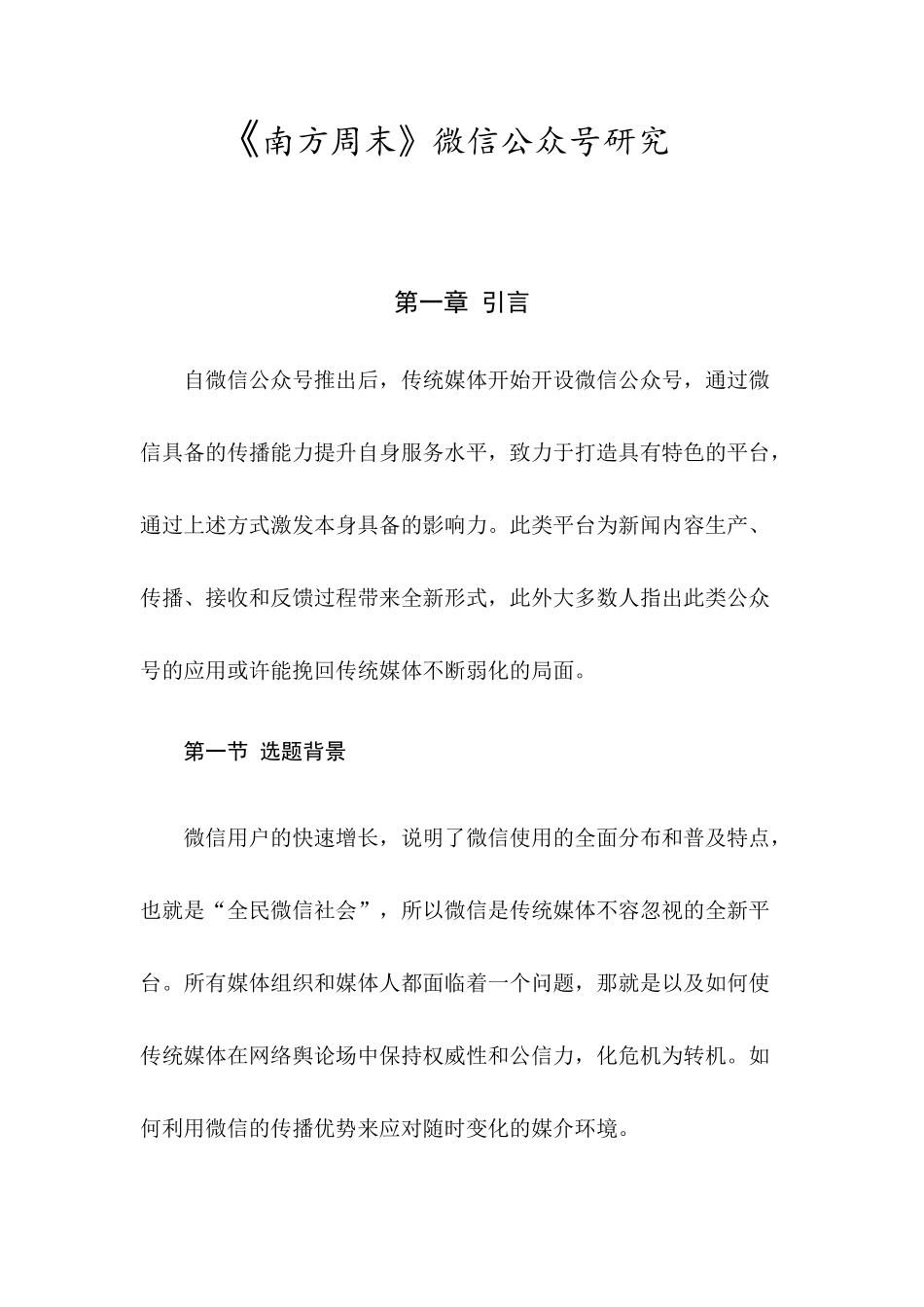 《南方周末》微信公众号研究

第一章 引言

自微信公众号推出后，传统媒体开始开设微信公众号，通过微信具备的传播能力提升自身服务水平，致力于打造具有特色的平台，通过上述方式激发本身具备的影响力。此类平台为新闻内容生产、传播、接收和反馈过程带来全新形式，此外大多数人指出此类公众号的应用或许能挽回传统媒体不断弱化的局面。

第一节 选题背景

微信用户的快速增长，说明了微信使用的全面分布和普及特点，也就是“全民微信社会”，所以微信是传统媒体不容忽视的全新平台。所有媒体组织和媒体人都面临着一个问题，那就是以及如何使传统媒体在网络舆论场中保持权威性和公信力，化危机为转机。如何利用微信的传播优势来应对随时变化的媒介环境。